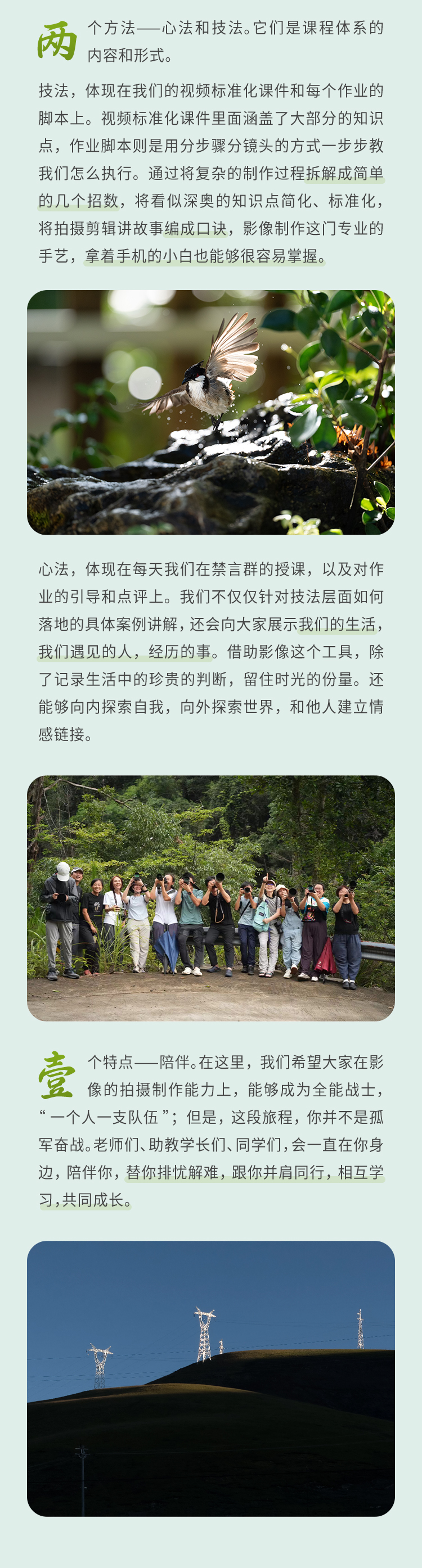 两个方法——心法和技法。它们是课程体系的内容和形式。

技法，体现在我们的视频标准化课件和每个作业的脚本上。视频标准化课件里面涵盖了大部分的知识点，作业脚本则是用分步骤分镜头的方式一步步教我们怎么执行。通过将复杂的制作过程拆解成简单的几个招数，将看似深奥的知识点简化、标准化，将拍摄剪辑讲故事编成口诀，影像制作这门专业的手艺，拿着手机的小白也能够很容易掌握。

心法，体现在每天我们在禁言群的授课，以及对作业的引导和点评上。我们不仅仅针对技法层面如何落地的具体案例讲解，还会向大家展示我们的生活，我们遇见的人，经历的事。借助影像这个工具，除了记录生活中的珍贵的判断，留住时光的份量。还能够向内探索自我，向外探索世界，和他人建立情感链接。

壹个特点——陪伴。在这里，我们希望大家在影像的拍摄制作能力上，能够成为全能战士，“一个人一支队伍”；但是，这段旅程，你并不是孤军奋战。老师们、助教学长们、同学们，会一直在你身边，陪伴你，替你排忧解难，跟你并肩同行，相互学习，共同成长。